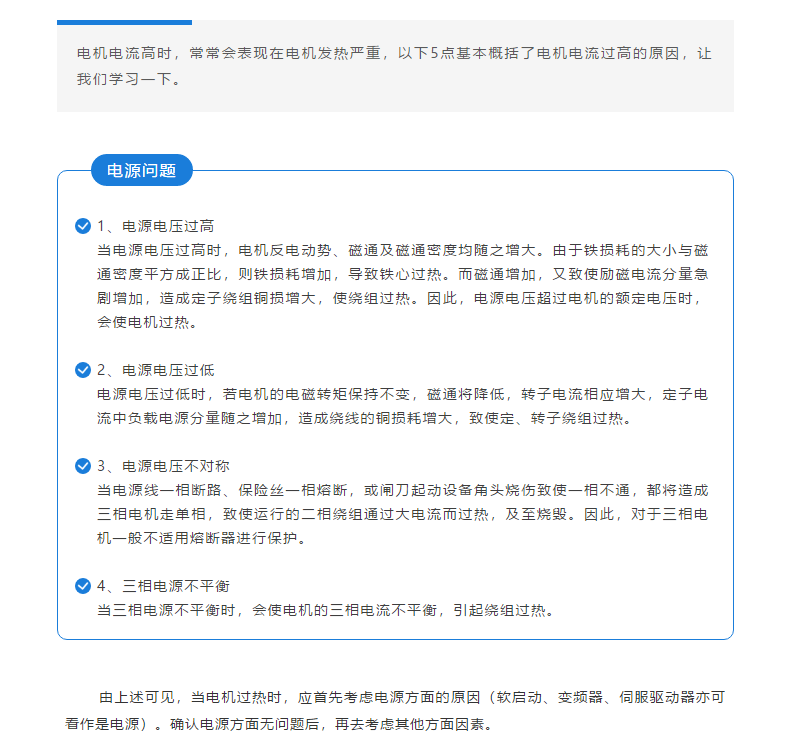 电机电流高时，常常会表现在电机发热严重，以下5点基本概括了电机电流过高的原因，让我们学习一下。

电源问题

1、电源电压过高
当电源电压过高时，电机反电动势、磁通及磁通密度均随之增大。由于铁损耗的大小与磁通密度平方成正比，则铁损耗增加，导致铁心过热。而磁通增加，又致使励磁电流分量急剧增加，造成定子绕组铜损增大，使绕组过热。因此，电源电压超过电机的额定电压时，会使电机过热。

2、电源电压过低
电源电压过低时，若电机的电磁转矩保持不变，磁通将降低，转子电流相应增大，定子电流中负载电源分量随之增加，造成绕线的铜损耗增大，致使定、转子绕组过热。

3、电源电压不对称
当电源线一相断路、保险丝一相熔断，或闸刀起动设备角头烧伤致使一相不通，都将造成三相电机走单相，致使运行的二相绕组通过大电流而过热，及至烧毁。因此，对于三相电机一般不适用熔断器进行保护。

4、三相电源不平衡
当三相电源不平衡时，会使电机的三相电流不平衡，引起绕组过热。

由上述可见，当电机过热时，应首先考虑电源方面的原因（软启动、变频器、伺服驱动器亦可看作是电源）。确认电源方面无问题后，再去考虑其他方面因素。